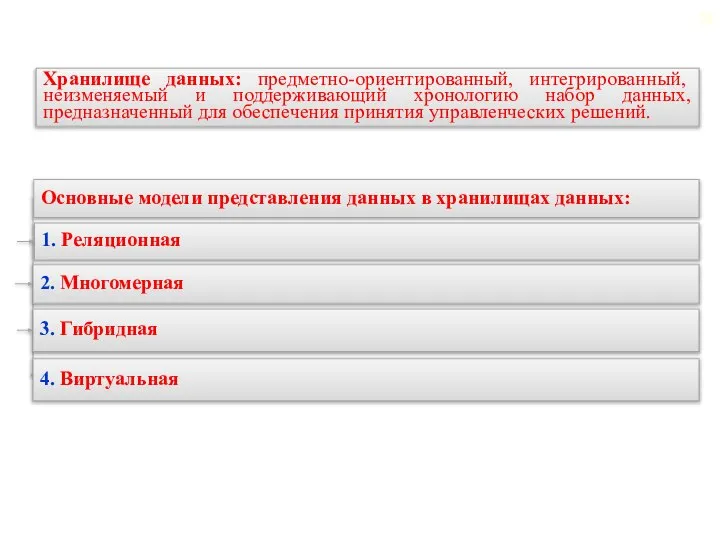 Хранилище данных: предметно-ориентированный, интегрированный, неизменяемый и поддерживающий хронологию набор данных, предназначенный для обеспечения принятия управленческих решений.

Основные модели представления данных в хранилищах данных:

1. Реляционная

2. Многомерная

3. Гибридная

4. Виртуальная